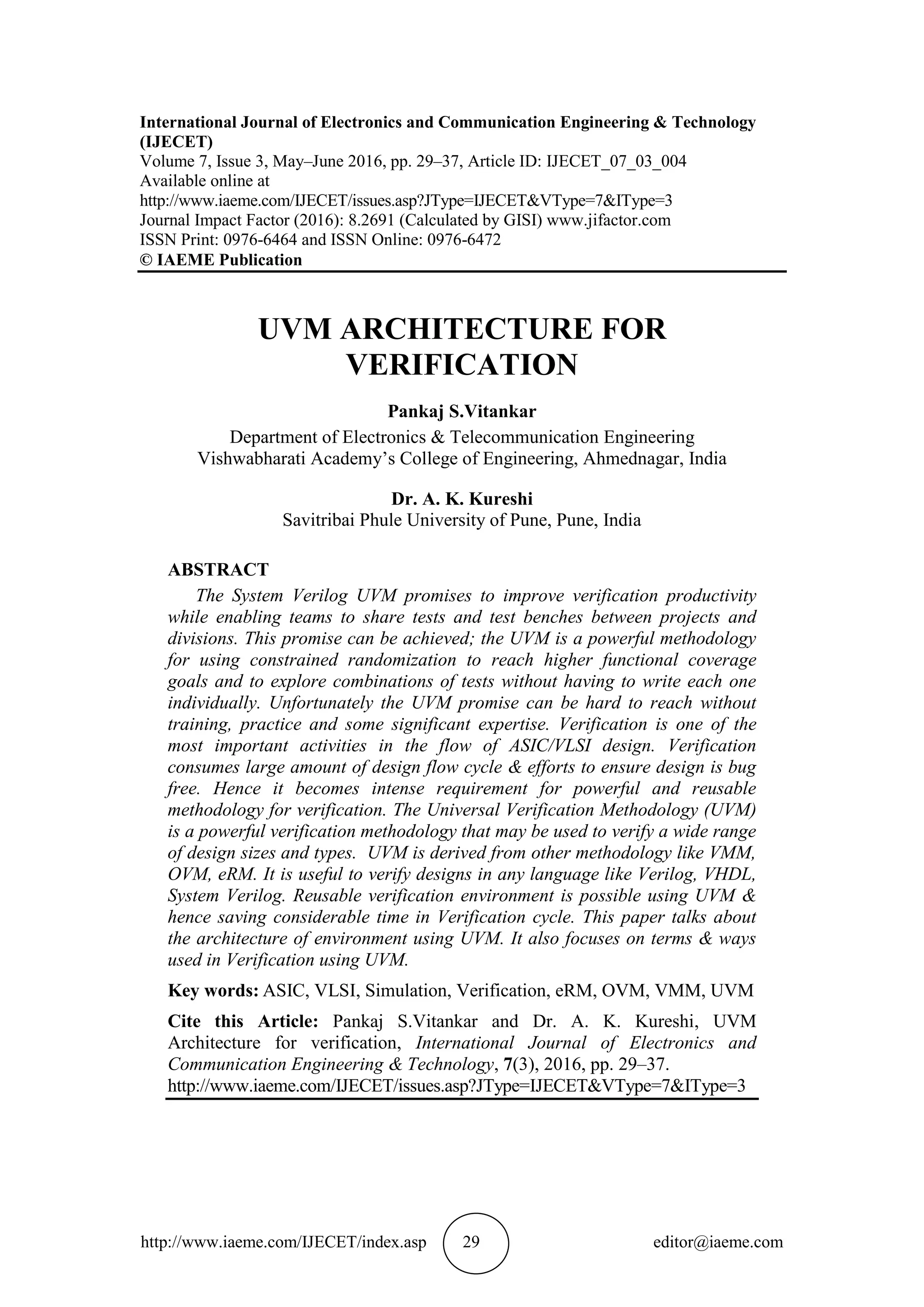 International Journal of Electronics and Communication Engineering & Technology (IJECET)
Volume 7, Issue 3, May–June 2016, pp. 29–37, Article ID: IJECET_07_03_004
Available online at
http://www.iaeme.com/IJECET/issues.asp?JType=IJECET&VType=7&IType=3
Journal Impact Factor (2016): 8.2691 (Calculated by GISI) www.jifactor.com
ISSN Print: 0976-6464 and ISSN Online: 0976-6472
© IAEME Publication

UVM ARCHITECTURE FOR VERIFICATION

Pankaj S.Vitankar
Department of Electronics & Telecommunication Engineering
Vishwabharati Academy's College of Engineering, Ahmednagar, India

Dr. A. K. Kureshi
Savitribai Phule University of Pune, Pune, India

ABSTRACT
The System Verilog UVM promises to improve verification productivity while enabling teams to share tests and test benches between projects and divisions. This promise can be achieved; the UVM is a powerful methodology for using constrained randomization to reach higher functional coverage goals and to explore combinations of tests without having to write each one individually. Unfortunately the UVM promise can be hard to reach without training, practice and some significant expertise. Verification is one of the most important activities in the flow of ASIC/VLSI design. Verification consumes large amount of design flow cycle & efforts to ensure design is bug free. Hence it becomes intense requirement for powerful and reusable methodology for verification. The Universal Verification Methodology (UVM) is a powerful verification methodology that may be used to verify a wide range of design sizes and types. UVM is derived from other methodology like VMM, OVM, eRM. It is useful to verify designs in any language like Verilog, VHDL, System Verilog. Reusable verification environment is possible using UVM & hence saving considerable time in Verification cycle. This paper talks about the architecture of environment using UVM. It also focuses on terms & ways used in Verification using UVM.

Key words: ASIC, VLSI, Simulation, Verification, eRM, OVM, VMM, UVM

Cite this Article: Pankaj S.Vitankar and Dr. A. K. Kureshi, UVM Architecture for verification, International Journal of Electronics and Communication Engineering & Technology, 7(3), 2016, pp. 29–37.
http://www.iaeme.com/IJECET/issues.asp?JType=IJECET&VType=7&IType=3

http://www.iaeme.com/IJECET/index.asp 29 editor@iaeme.com